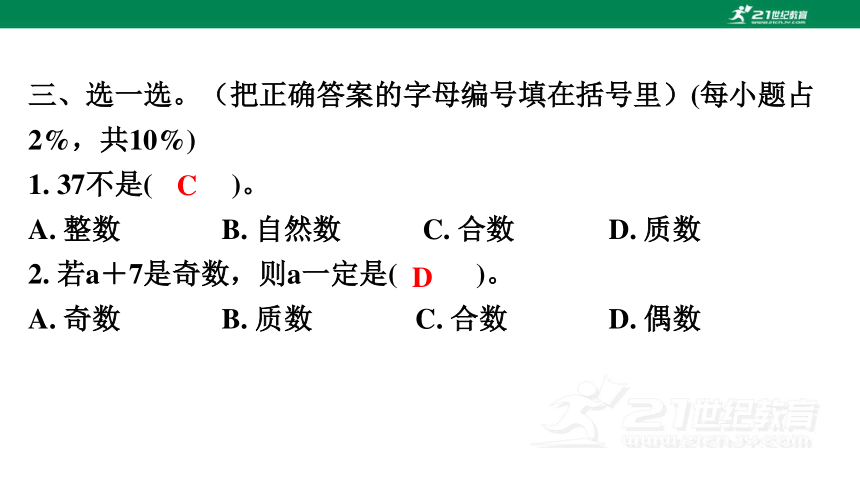 21世纪教育
www.21cnjy.com

三、选一选。（把正确答案的字母编号填在括号里）(每小题占2%，共10%)

1. 37不是( C )。

A. 整数　　B. 自然数　　C. 合数　　D. 质数

2. 若a＋7是奇数，则a一定是( D )。

A. 奇数　　B. 质数　　C. 合数　　D. 偶数

21世纪教育
www.21cnjy.com